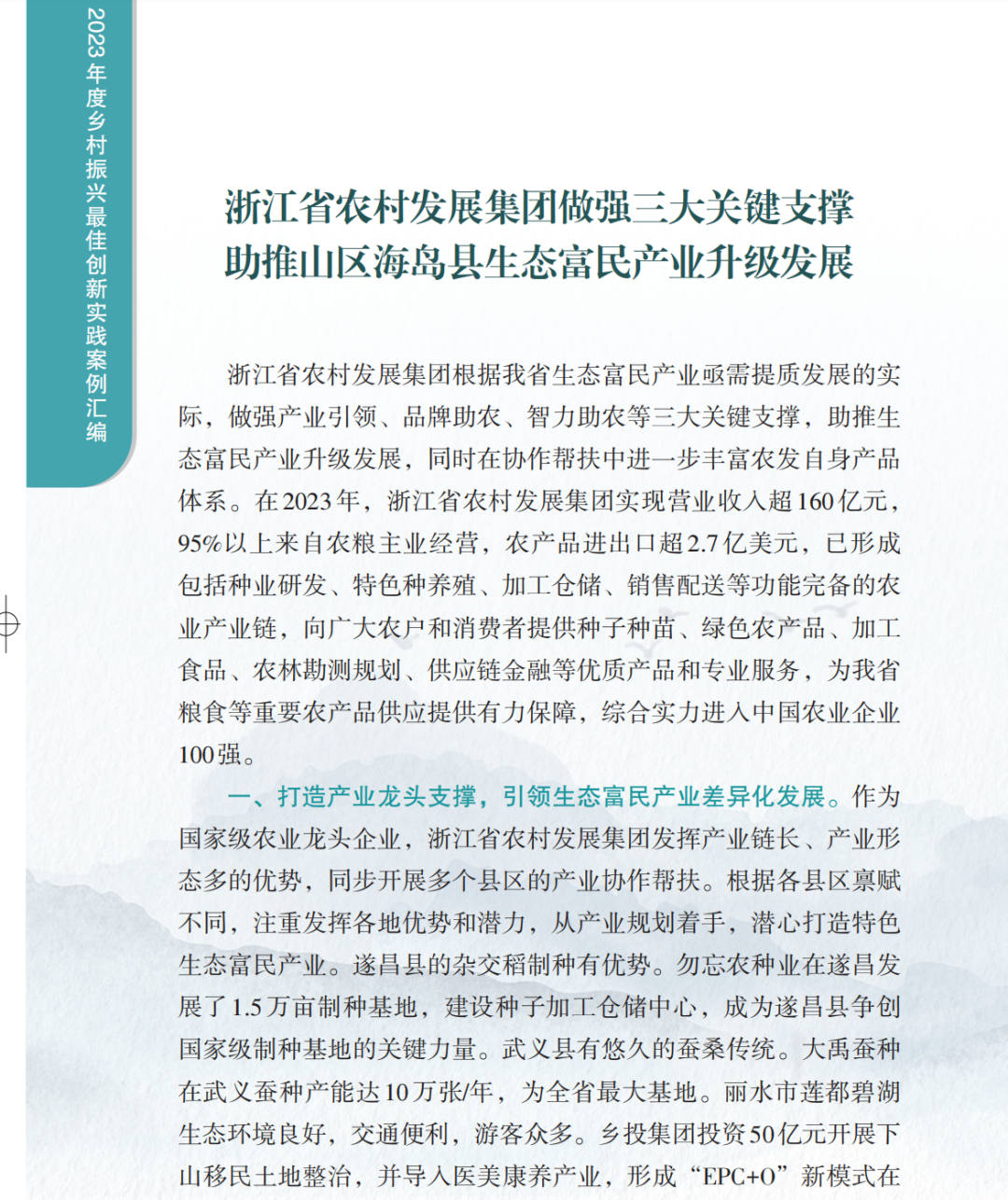 2023年度乡村振兴最佳创新实践案例汇编

浙江省农村发展集团做强三大关键支撑
助推山区海岛县生态富民产业升级发展

浙江省农村发展集团根据我省生态富民产业亟需提质发展的实际，做强产业引领、品牌助农、智力助农等三大关键支撑，助推生态富民产业升级发展，同时在协作帮扶中进一步丰富农发自身产品体系。在2023年，浙江省农村发展集团实现营业收入超160亿元，95%以上来自农粮主业经营，农产品进出口超2.7亿美元，已形成包括种业研发、特色种养殖、加工仓储、销售配送等功能完备的农业产业链，向广大农户和消费者提供种子种苗、绿色农产品、加工食品、农林勘测规划、供应链金融等优质产品和专业服务，为我省粮食等重要农产品供应提供有力保障，综合实力进入中国农业企业100强。

一、打造产业龙头支撑，引领生态富民产业差异化发展。作为国家级农业龙头企业，浙江省农村发展集团发挥产业链长、产业形态多的优势，同步开展多个县区的产业协作帮扶。根据各县区禀赋不同，注重发挥各地优势和潜力，从产业规划着手，潜心打造特色生态富民产业。遂昌县的杂交稻制种有优势。勿忘农种业在遂昌发展了1.5万亩制种基地，建设种子加工仓储中心，成为遂昌县争创国家级制种基地的关键力量。武义县有悠久的蚕桑传统。大禹蚕种在武义蚕种产能达10万张/年，为全省最大基地。丽水市莲都碧湖生态环境良好，交通便利，游客众多。乡投集团投资50亿元开展下山移民土地整治，并导入医美康养产业，形成“EPC+O”新模式在